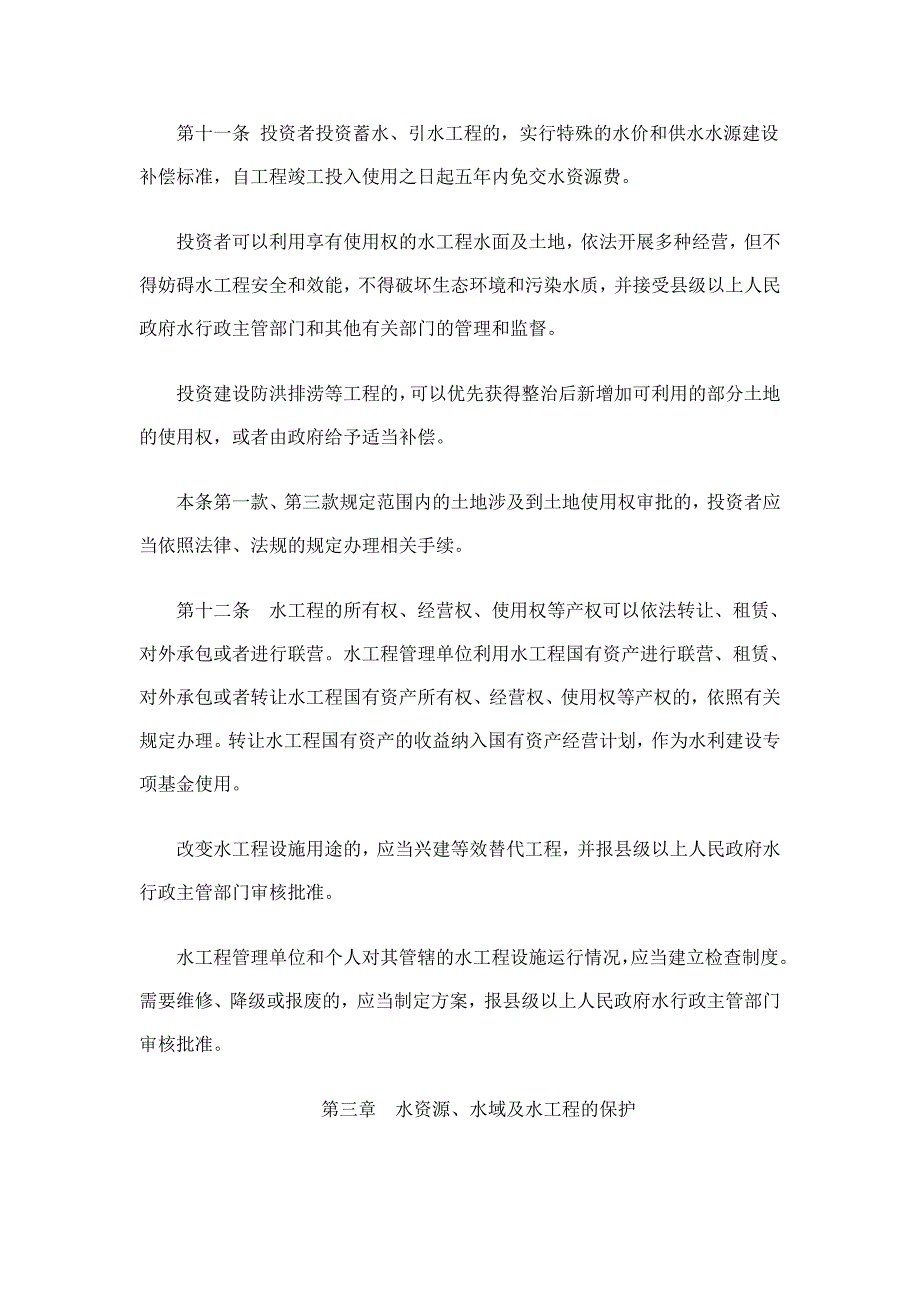 第十一条 投资者投资蓄水、引水工程的，实行特殊的水价和供水水源建设补偿标准，自工程竣工投入使用之日起五年内免交水资源费。

投资者可以利用享有使用权的水工程水面及土地，依法开展多种经营，但不得妨碍水工程安全和效能，不得破坏生态环境和污染水质，并接受县级以上人民政府水行政主管部门和其他有关部门的管理和监督。

投资建设防洪排涝等工程的，可以优先获得整治后新增加可利用的部分土地的使用权，或者由政府给予适当补偿。

本条第一款、第三款规定范围内的土地涉及到土地使用权审批的，投资者应当依照法律、法规的规定办理相关手续。

第十二条 水工程的所有权、经营权、使用权等产权可以依法转让、租赁、对外承包或者进行联营。水工程管理单位利用水工程国有资产进行联营、租赁、对外承包或者转让水工程国有资产所有权、经营权、使用权等产权的，依照有关规定办理。转让水工程国有资产的收益纳入国有资产经营计划，作为水利建设专项基金使用。

改变水工程设施用途的，应当兴建等效替代工程，并报县级以上人民政府水行政主管部门审核批准。

水工程管理单位和个人对其管辖的水工程设施运行情况，应当建立检查制度。需要维修、降级或报废的，应当制定方案，报县级以上人民政府水行政主管部门审核批准。

第三章 水资源、水域及水工程的保护